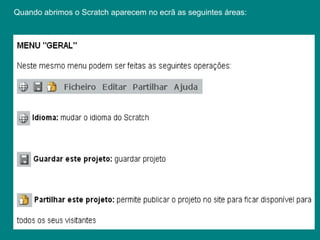 Quando abrimos o Scratch aparecem no ecrã as seguintes áreas:

MENU "GERAL"

Neste mesmo menu podem ser feitas as seguintes operações:

Ficheiro Editar Partilhar Ajuda

Idioma: mudar o idioma do Scratch

Guardar este projeto: guardar projeto

Partilhar este projeto: permite publicar o projeto no site para ficar disponível para todos os seus visitantes